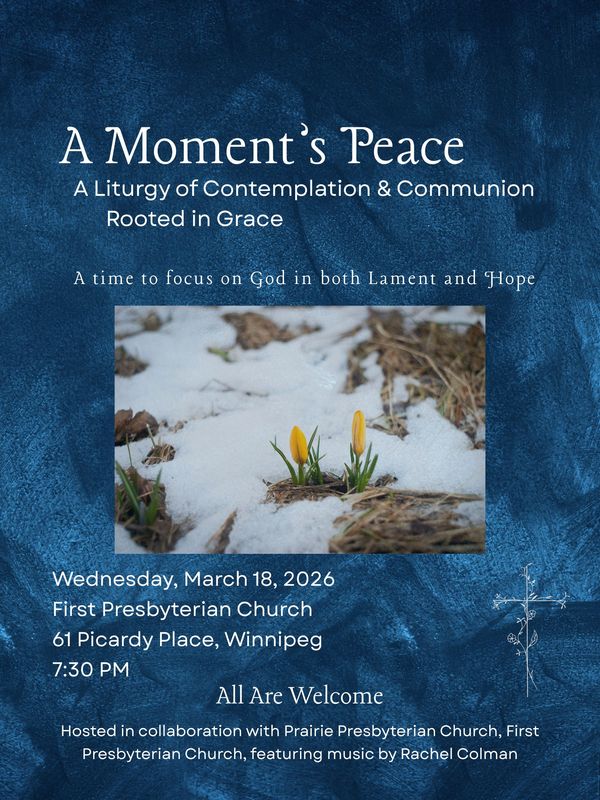 A Moment's Peace
A Liturgy of Contemplation & Communion
Rooted in Grace

A time to focus on God in both Lament and Hope

Wednesday, March 18, 2026
First Presbyterian Church
61 Picardy Place, Winnipeg
7:30 PM

All Are Welcome

Hosted in collaboration with Prairie Presbyterian Church, First Presbyterian Church, featuring music by Rachel Colman